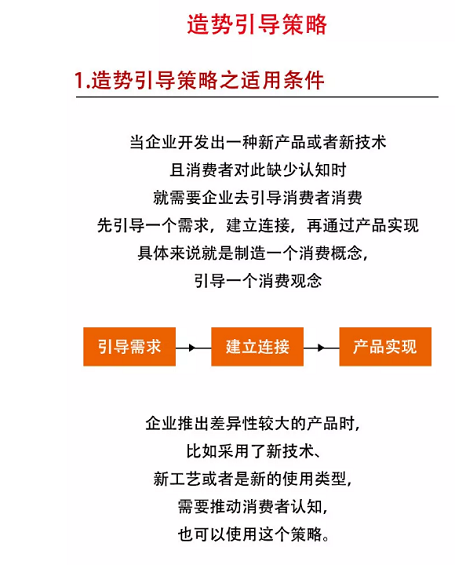 造势引导策略

1.造势引导策略之适用条件

当企业开发出一种新产品或者新技术
且消费者对此缺少认知时
就需要企业去引导消费者消费
先引导一个需求，建立连接，再通过产品实现
具体来说就是制造一个消费概念，
引导一个消费观念

引导需求 建立连接 产品实现

企业推出差异性较大的产品时，
比如采用了新技术、
新工艺或者是新的使用类型，
需要推动消费者认知，
也可以使用这个策略。